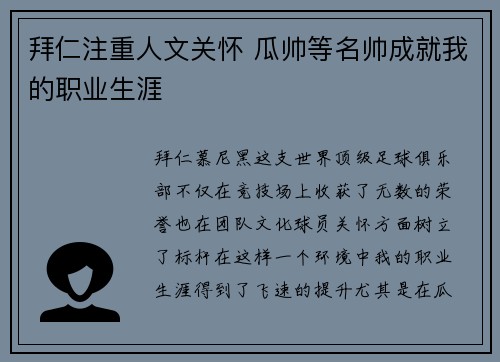 拜仁注重人文关怀 瓜帅等名帅成就我的职业生涯

拜仁慕尼黑这支世界顶级足球俱乐部不仅在竞技场上收获了无数的荣誉也在团队文化球员关怀方面树立了标杆在这样一个环境中我的职业生涯得到了飞速的提升尤其是在瓜